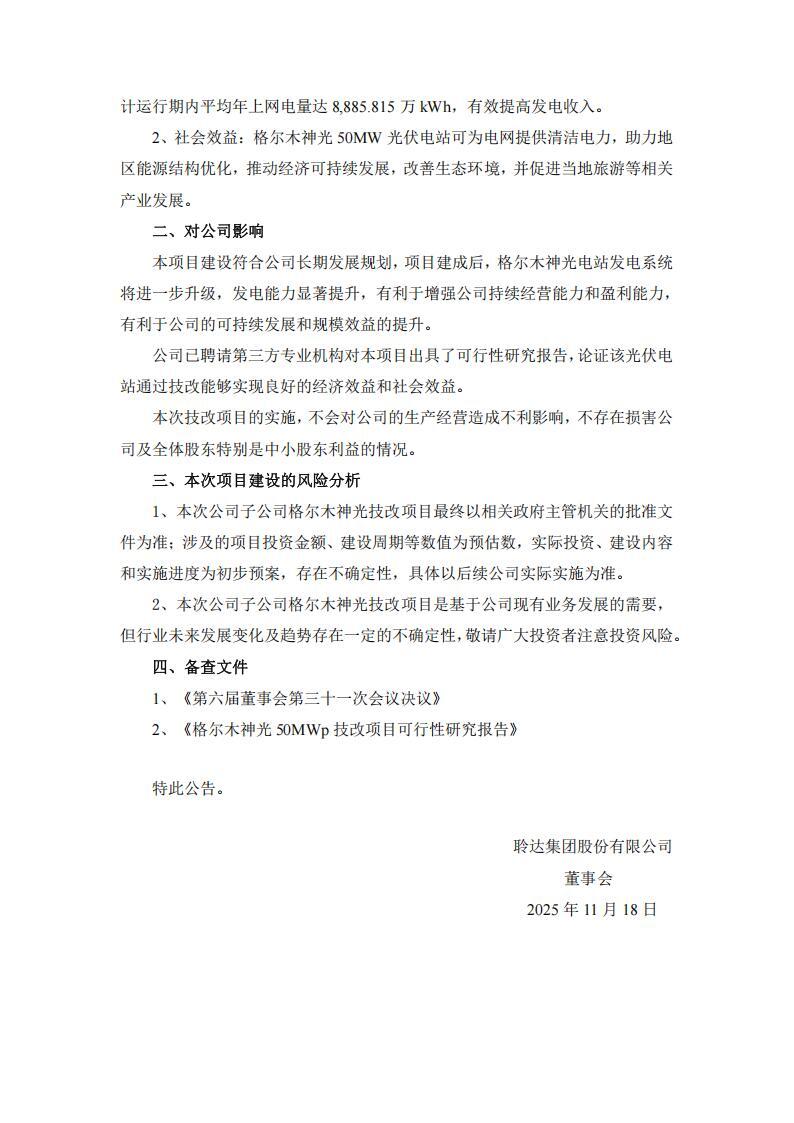 计运行期内平均年上网电量达 8,885.815 万 kWh，有效提高发电收入。

2、社会效益：格尔木神光 50MW 光伏电站可为电网提供清洁电力，助力地区能源结构优化，推动经济可持续发展，改善生态环境，并促进当地旅游等相关产业发展。

二、对公司影响

本项目建设符合公司长期发展规划，项目建成后，格尔木神光电站发电系统将进一步升级，发电能力显著提升，有利于增强公司持续经营能力和盈利能力，有利于公司的可持续发展和规模效益的提升。

公司已聘请第三方专业机构对本项目出具了可行性研究报告，论证该光伏电站通过技改能够实现良好的经济效益和社会效益。

本次技改项目的实施，不会对公司的生产经营造成不利影响，不存在损害公司及全体股东特别是中小股东利益的情况。

三、本次项目建设的风险分析

1、本次公司子公司格尔木神光技改项目最终以相关政府主管机关的批准文件为准；涉及的项目投资金额、建设周期等数值为预估数，实际投资、建设内容和实施进度为初步预案，存在不确定性，具体以后续公司实际实施为准。

2、本次公司子公司格尔木神光技改项目是基于公司现有业务发展的需要，但行业未来发展变化及趋势存在一定的不确定性，敬请广大投资者注意投资风险。

四、备查文件

1、《第六届董事会第三十一次会议决议》

2、《格尔木神光 50MWp 技改项目可行性研究报告》

特此公告。

聆达集团股份有限公司

董事会

2025 年 11 月 18 日